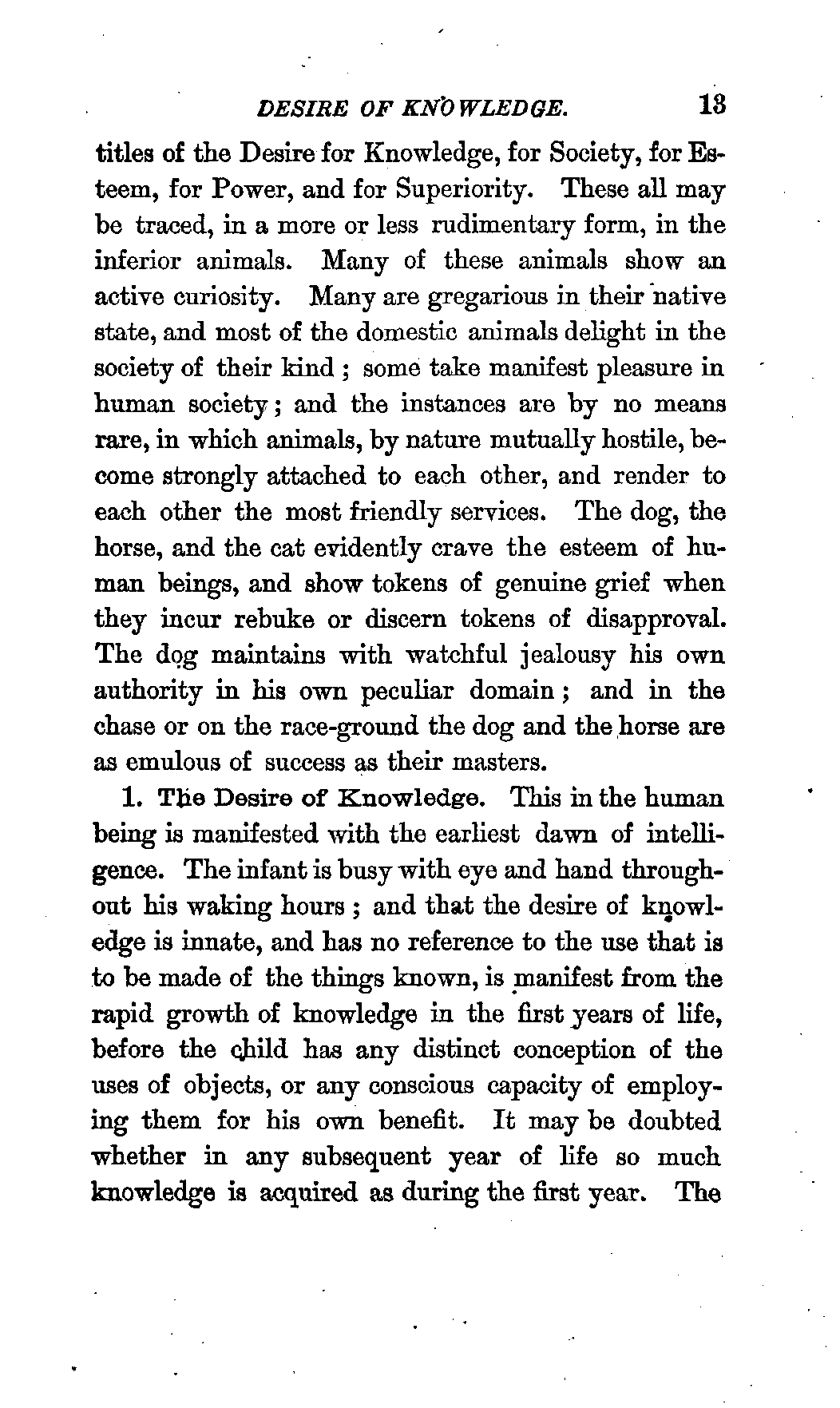 DESIRE OF KNOWLEDGE. 13

titles of the Desire for Knowledge, for Society, for Esteem, for Power, and for Superiority. These all may be traced, in a more or less rudimentary form, in the inferior animals. Many of these animals show an active curiosity. Many are gregarious in their native state, and most of the domestic animals delight in the society of their kind; some take manifest pleasure in human society; and the instances are by no means rare, in which animals, by nature mutually hostile, become strongly attached to each other, and render to each other the most friendly services. The dog, the horse, and the cat evidently crave the esteem of human beings, and show tokens of genuine grief when they incur rebuke or discern tokens of disapproval. The dog maintains with watchful jealousy his own authority in his own peculiar domain; and in the chase or on the race-ground the dog and the horse are as emulous of success as their masters.

1. The Desire of Knowledge. This in the human being is manifested with the earliest dawn of intelligence. The infant is busy with eye and hand throughout his waking hours; and that the desire of knowledge is innate, and has no reference to the use that is to be made of the things known, is manifest from the rapid growth of knowledge in the first years of life, before the child has any distinct conception of the uses of objects, or any conscious capacity of employing them for his own benefit. It may be doubted whether in any subsequent year of life so much knowledge is acquired as during the first year. The